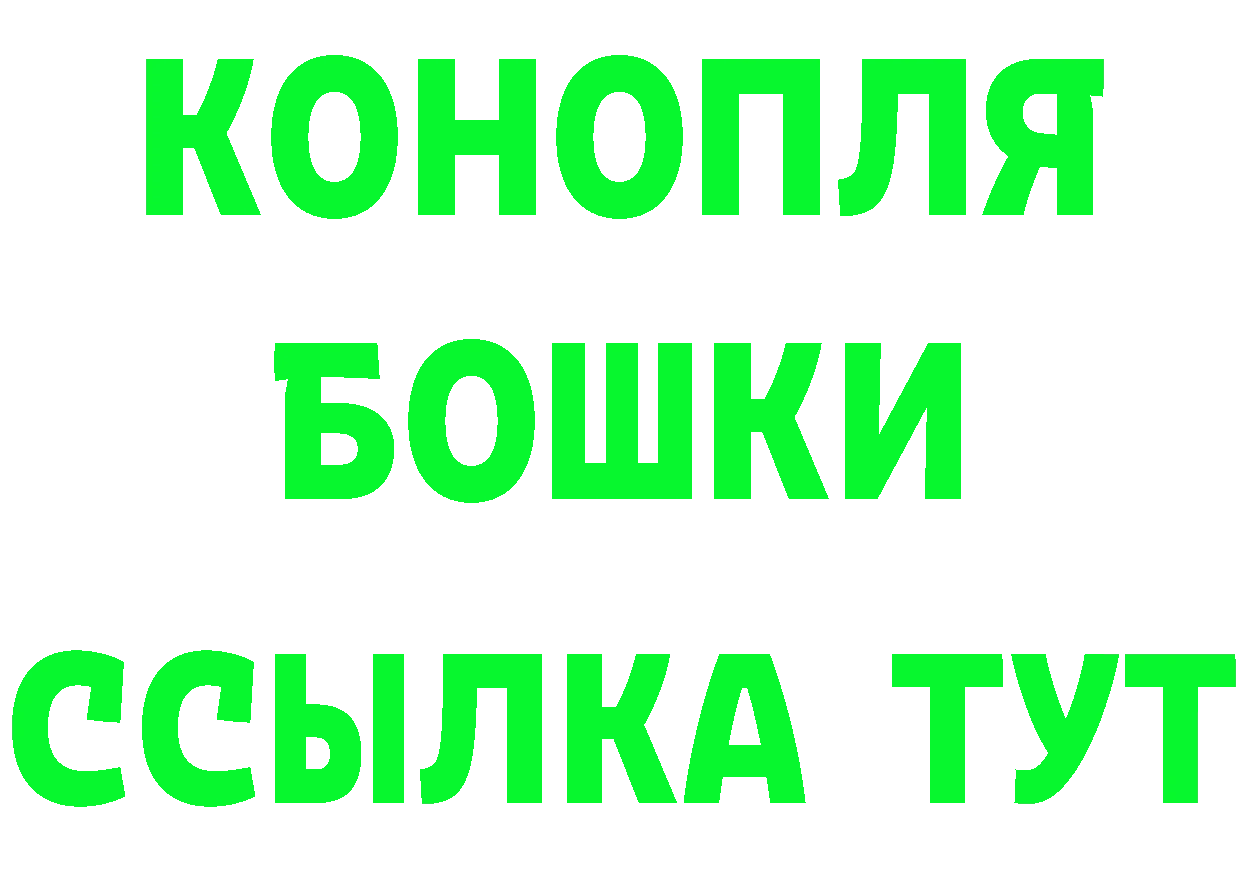 КОНОПЛЯ
БОШКИ
ССЫЛКА ТУТ